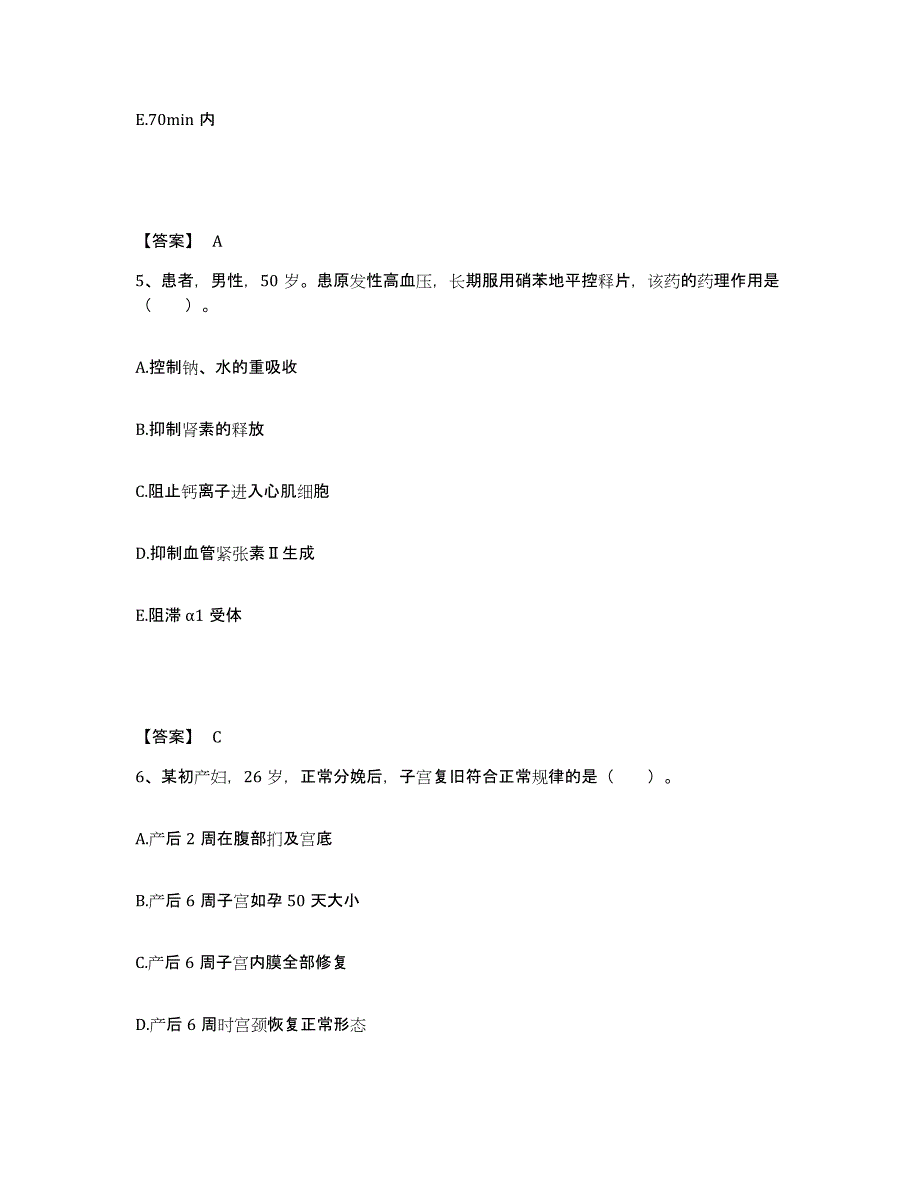 E.70min 内

【答案】 A

5、患者，男性，50 岁。患原发性高血压，长期服用硝苯地平控释片，该药的药理作用是（　　）。

A.控制钠、水的重吸收

B.抑制肾素的释放

C.阻止钙离子进入心肌细胞

D.抑制血管紧张素Ⅱ生成

E.阻滞 α1 受体

【答案】 C

6、某初产妇，26 岁，正常分娩后，子宫复旧符合正常规律的是（　　）。

A.产后 2 周在腹部扪及宫底

B.产后 6 周子宫如孕 50 天大小

C.产后 6 周子宫内膜全部修复

D.产后 6 周时宫颈恢复正常形态